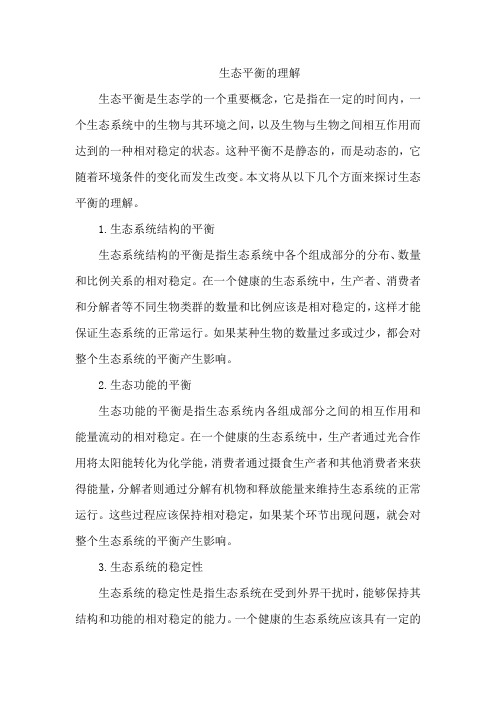 生态平衡的理解

生态平衡是生态学的一个重要概念，它是指在一定的时间内，一个生态系统中的生物与其环境之间，以及生物与生物之间相互作用而达到的一种相对稳定的状态。这种平衡不是静态的，而是动态的，它随着环境条件的变化而发生改变。本文将从以下几个方面来探讨生态平衡的理解。

1. 生态系统结构的平衡

生态系统结构的平衡是指生态系统中各个组成部分的分布、数量和比例关系的相对稳定。在一个健康的生态系统中，生产者、消费者和分解者等不同生物类群的数量和比例应该是相对稳定的，这样才能保证生态系统的正常运行。如果某种生物的数量过多或过少，都会对整个生态系统的平衡产生影响。

2. 生态功能的平衡

生态功能的平衡是指生态系统内各组成部分之间的相互作用和能量流动的相对稳定。在一个健康的生态系统中，生产者通过光合作用将太阳能转化为化学能，消费者通过摄食生产者和其他消费者来获得能量，分解者则通过分解有机物和释放能量来维持生态系统的正常运行。这些过程应该保持相对稳定，如果某个环节出现问题，就会对整个生态系统的平衡产生影响。

3. 生态系统的稳定性

生态系统的稳定性是指生态系统在受到外界干扰时，能够保持其结构和功能的相对稳定的能力。一个健康的生态系统应该具有一定的